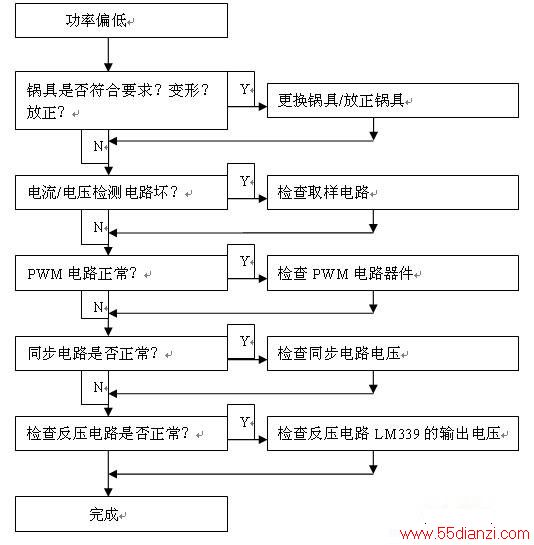 功率偏低

锅具是否符合要求？变形？放正？

Y

更换锅具/放正锅具

N

电流/电压检测电路坏？

Y

检查取样电路

N

PWM 电路正常？

Y

检查 PWM 电路器件

N

同步电路是否正常？

Y

检查同步电路电压

N

检查反压电路是否正常？

Y

检查反压电路 LM339 的输出电压

完成

www.55dianzi.com